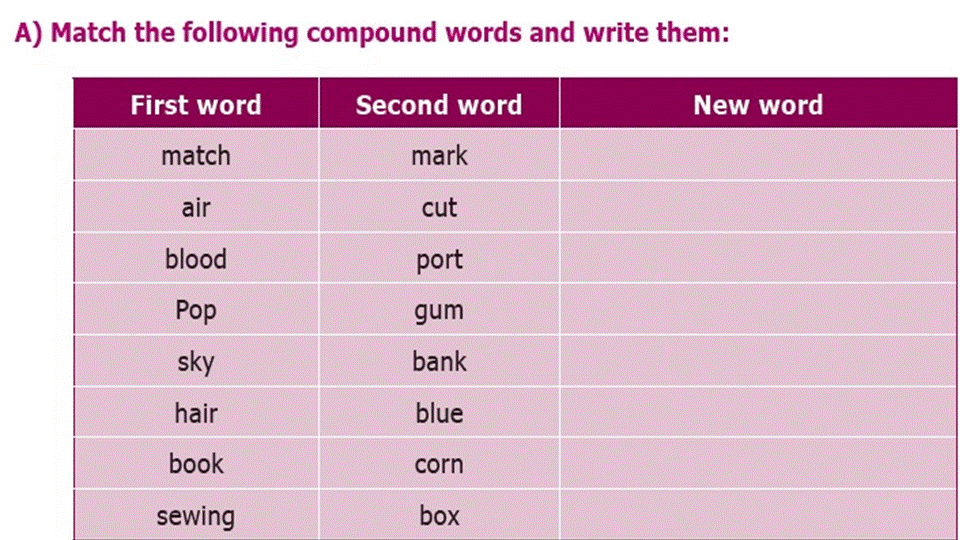 A) Match the following compound words and write them:

| First word | Second word | New word |
|---|---|---|
| match | mark | |
| air | cut | |
| blood | port | |
| Pop | gum | |
| sky | bank | |
| hair | blue | |
| book | corn | |
| sewing | box | |